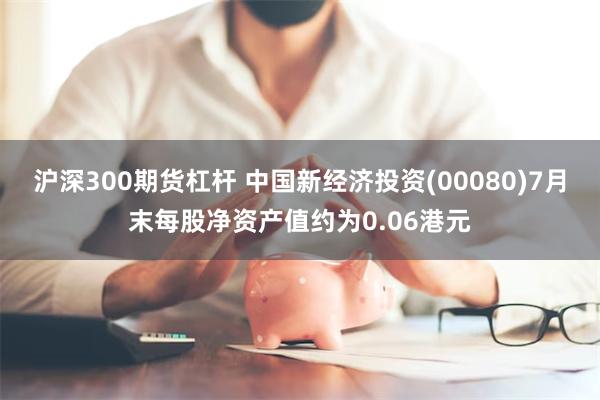 沪深300期货杠杆 中国新经济投资(00080)7月末每股净资产值约为0.06港元